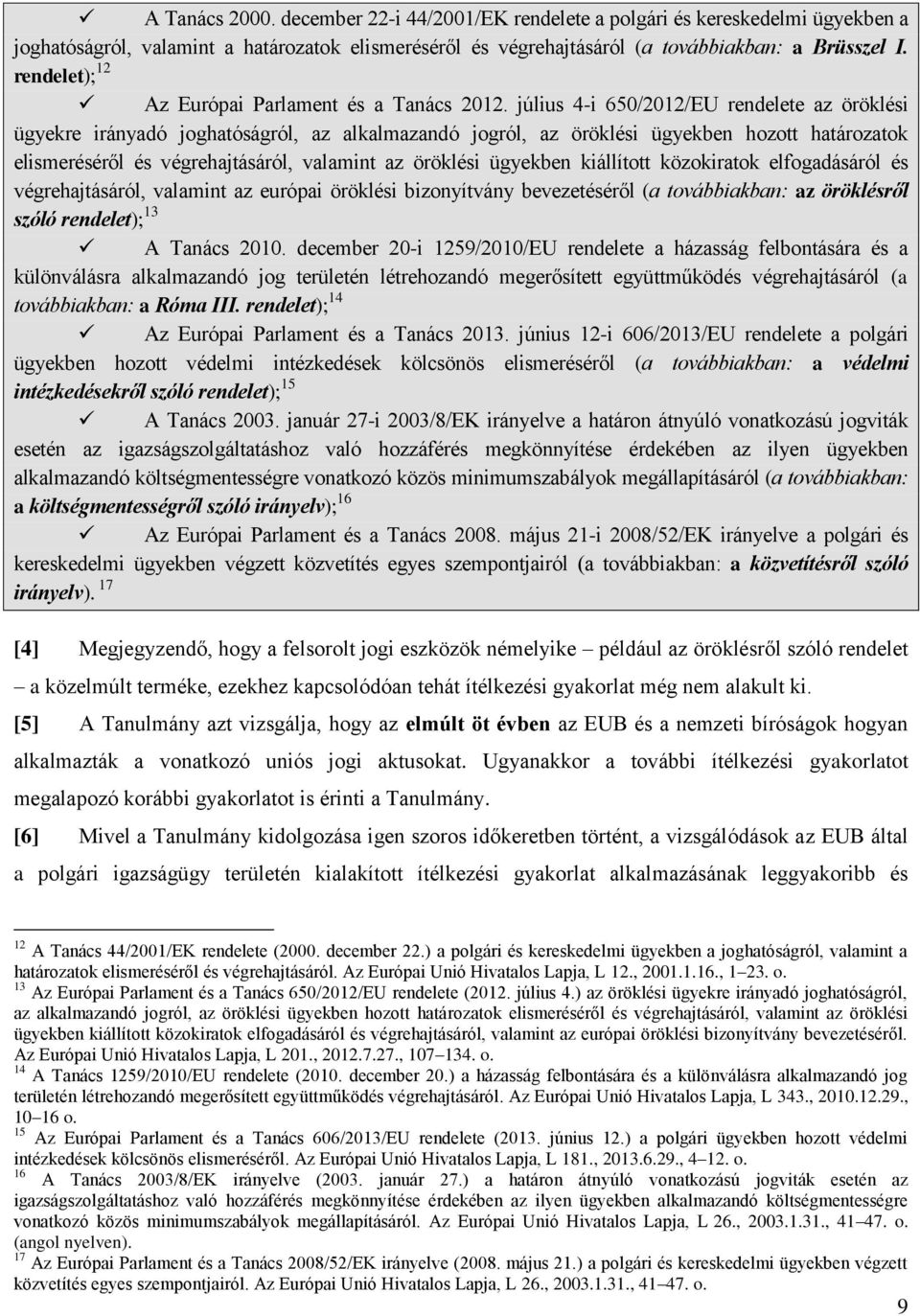 ✓ A Tanács 2000. december 22-i 44/2001/EK rendelete a polgári és kereskedelmi ügyekben a joghatóságról, valamint a határozatok elismeréséről és végrehajtásáról (a továbbiakban: a Brüsszel I. rendelet);$^{12}$

✓ Az Európai Parlament és a Tanács 2012. július 4-i 650/2012/EU rendelete az öröklési ügyekre irányadó joghatóságról, az alkalmazandó jogról, az öröklési ügyekben hozott határozatok elismeréséről és végrehajtásáról, valamint az öröklési ügyekben kiállított közokiratok elfogadásáról és végrehajtásáról, valamint az európai öröklési bizonyítvány bevezetéséről (a továbbiakban: az öröklésről szóló rendelet);$^{13}$

✓ A Tanács 2010. december 20-i 1259/2010/EU rendelete a házasság felbontására és a különválásra alkalmazandó jog területén létrehozandó megerősített együttműködés végrehajtásáról (a továbbiakban: a Róma III. rendelet);$^{14}$

✓ Az Európai Parlament és a Tanács 2013. június 12-i 606/2013/EU rendelete a polgári ügyekben hozott védelmi intézkedések kölcsönös elismeréséről (a továbbiakban: a védelmi intézkedésekről szóló rendelet);$^{15}$

✓ A Tanács 2003. január 27-i 2003/8/EK irányelve a határon átnyúló vonatkozású jogviták esetén az igazságszolgáltatáshoz való hozzáférés megkönnyítése érdekében az ilyen ügyekben alkalmazandó költségmentességre vonatkozó közös minimumszabályok megállapításáról (a továbbiakban: a költségmentességről szóló irányelv);$^{16}$

✓ Az Európai Parlament és a Tanács 2008. május 21-i 2008/52/EK irányelve a polgári és kereskedelmi ügyekben végzett közvetítés egyes szempontjairól (a továbbiakban: a közvetítésről szóló irányelv). $^{17}$

[4] Megjegyzendő, hogy a felsorolt jogi eszközök némelyike – például az öröklésről szóló rendelet – a közelmúlt terméke, ezekhez kapcsolódóan tehát ítélkezési gyakorlat még nem alakult ki.

[5] A Tanulmány azt vizsgálja, hogy az elmúlt öt évben az EUB és a nemzeti bíróságok hogyan alkalmazták a vonatkozó uniós jogi aktusokat. Ugyanakkor a további ítélkezési gyakorlatot megalapozó korábbi gyakorlatot is érinti a Tanulmány.

[6] Mivel a Tanulmány kidolgozása igen szoros időkeretben történt, a vizsgálódások az EUB által a polgári igazságügy területén kialakított ítélkezési gyakorlat alkalmazásának leggyakoribb és

$^{12}$ A Tanács 44/2001/EK rendelete (2000. december 22.) a polgári és kereskedelmi ügyekben a joghatóságról, valamint a határozatok elismeréséről és végrehajtásáról. Az Európai Unió Hivatalos Lapja, L 12., 2001.1.16., 1–23. o.
$^{13}$ Az Európai Parlament és a Tanács 650/2012/EU rendelete (2012. július 4.) az öröklési ügyekre irányadó joghatóságról, az alkalmazandó jogról, az öröklési ügyekben hozott határozatok elismeréséről és végrehajtásáról, valamint az öröklési ügyekben kiállított közokiratok elfogadásáról és végrehajtásáról, valamint az európai öröklési bizonyítvány bevezetéséről. Az Európai Unió Hivatalos Lapja, L 201., 2012.7.27., 107–134. o.
$^{14}$ A Tanács 1259/2010/EU rendelete (2010. december 20.) a házasság felbontására és a különválásra alkalmazandó jog területén létrehozandó megerősített együttműködés végrehajtásáról. Az Európai Unió Hivatalos Lapja, L 343., 2010.12.29., 10–16 o.
$^{15}$ Az Európai Parlament és a Tanács 606/2013/EU rendelete (2013. június 12.) a polgári ügyekben hozott védelmi intézkedések kölcsönös elismeréséről. Az Európai Unió Hivatalos Lapja, L 181., 2013.6.29., 4–12. o.
$^{16}$ A Tanács 2003/8/EK irányelve (2003. január 27.) a határon átnyúló vonatkozású jogviták esetén az igazságszolgáltatáshoz való hozzáférés megkönnyítése érdekében az ilyen ügyekben alkalmazandó költségmentességre vonatkozó közös minimumszabályok megállapításáról. Az Európai Unió Hivatalos Lapja, L 26., 2003.1.31., 41–47. o. (angol nyelven).
$^{17}$ Az Európai Parlament és a Tanács 2008/52/EK irányelve (2008. május 21.) a polgári és kereskedelmi ügyekben végzett közvetítés egyes szempontjairól. Az Európai Unió Hivatalos Lapja, L 26., 2003.1.31., 41–47. o.

9